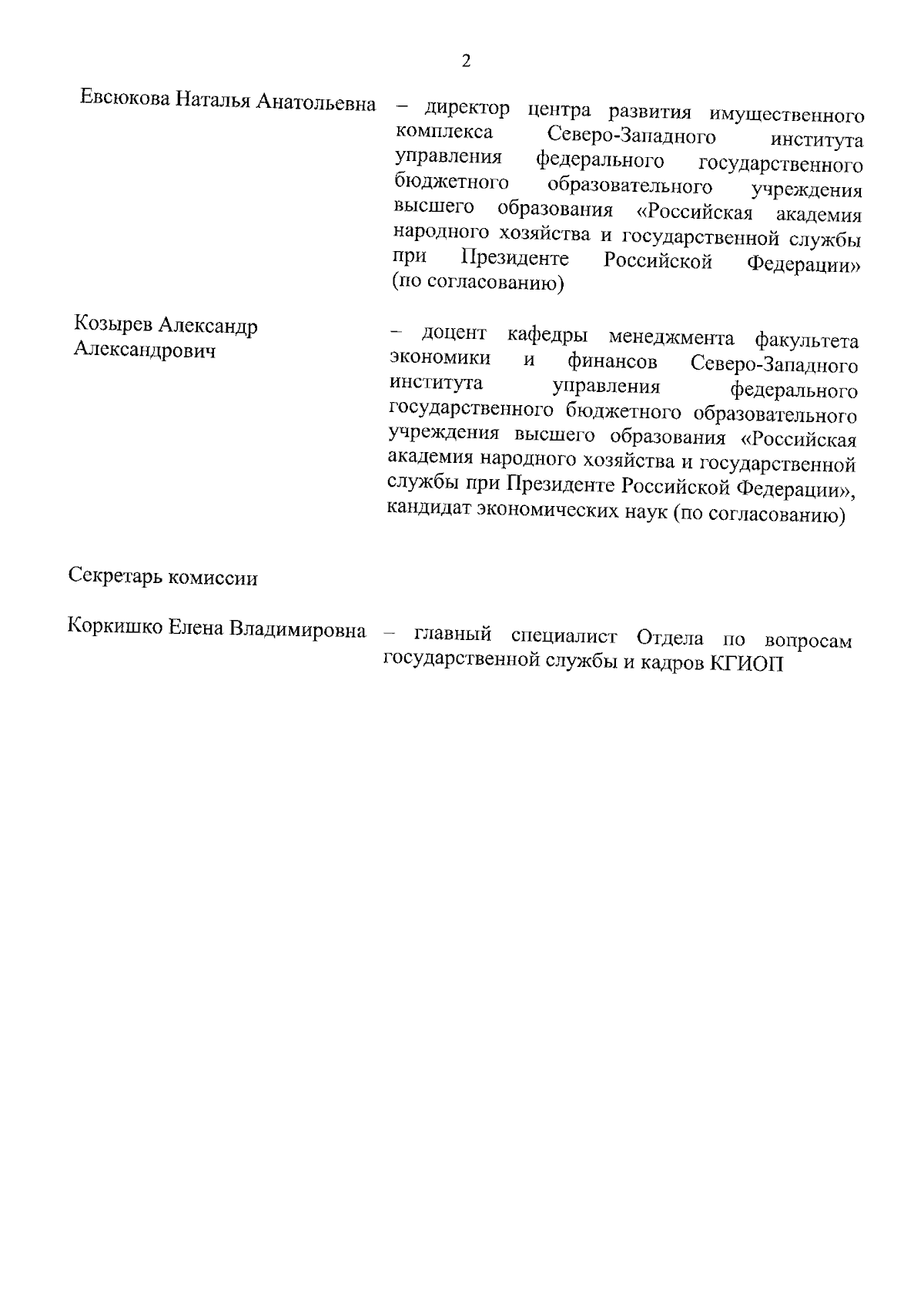 2

Евсюкова Наталья Анатольевна – директор центра развития имущественного комплекса Северо-Западного института управления федерального государственного бюджетного образовательного учреждения высшего образования «Российская академия народного хозяйства и государственной службы при Президенте Российской Федерации» (по согласованию)

Козырев Александр Александрович – доцент кафедры менеджмента факультета экономики и финансов Северо-Западного института управления федерального государственного бюджетного образовательного учреждения высшего образования «Российская академия народного хозяйства и государственной службы при Президенте Российской Федерации», кандидат экономических наук (по согласованию)

Секретарь комиссии

Коркишко Елена Владимировна – главный специалист Отдела по вопросам государственной службы и кадров КГИОП